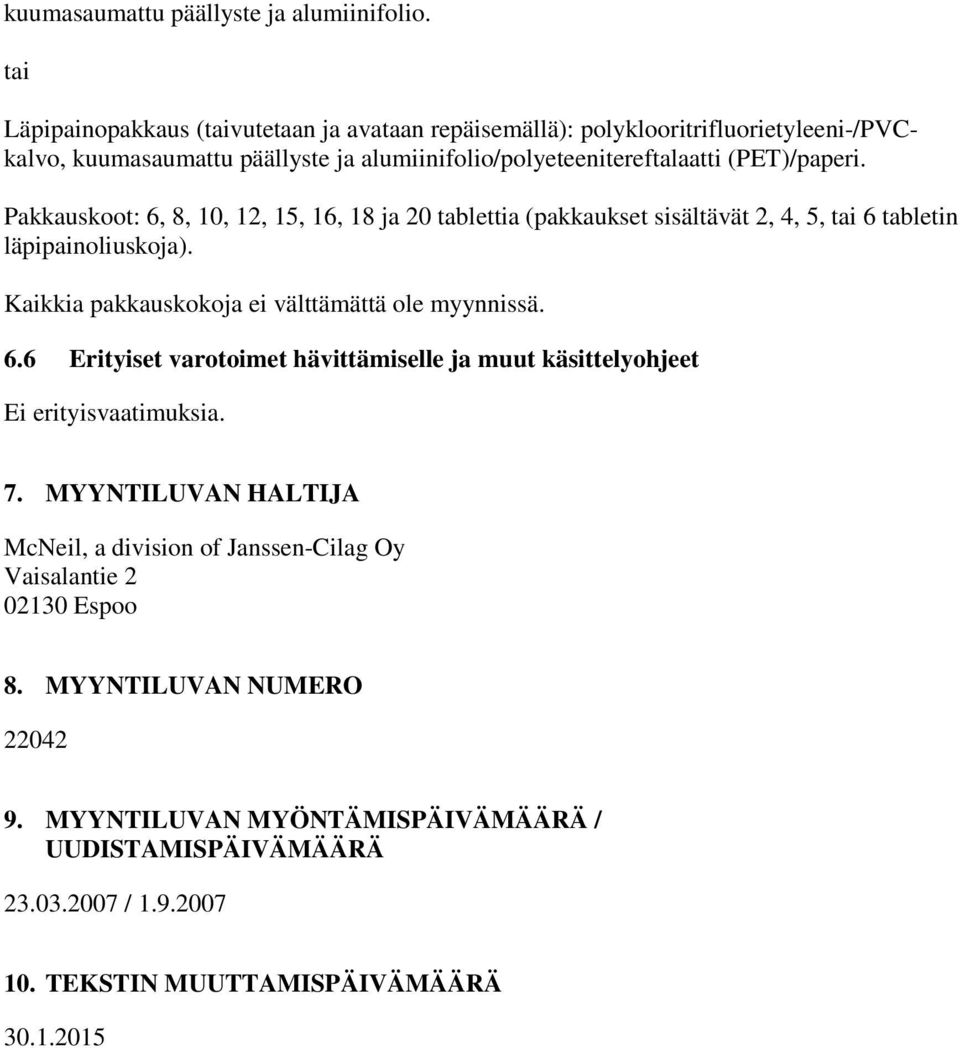 kuumasaumattu päällyste ja alumiinifolio.

tai

Läpipainopakkaus (taivutetaan ja avataan repäisemällä): polyklooritrifluorietyleeni-/PVC-kalvo, kuumasaumattu päällyste ja alumiinifolio/polyeteenitereftalaatti (PET)/paperi.

Pakkauskoot: 6, 8, 10, 12, 15, 16, 18 ja 20 tablettia (pakkaukset sisältävät 2, 4, 5, tai 6 tabletin läpipainoliuskoja).

Kaikkia pakkauskokoja ei välttämättä ole myynnissä.

6.6 Erityiset varotoimet hävittämiselle ja muut käsittelyohjeet

Ei erityisvaatimuksia.

7. MYYNTILUVAN HALTIJA

McNeil, a division of Janssen-Cilag Oy
Vaisalantie 2
02130 Espoo

8. MYYNTILUVAN NUMERO

22042

9. MYYNTILUVAN MYÖNTÄMISPÄIVÄMÄÄRÄ / UUDISTAMISPÄIVÄMÄÄRÄ

23.03.2007 / 1.9.2007

10. TEKSTIN MUUTTAMISPÄIVÄMÄÄRÄ

30.1.2015